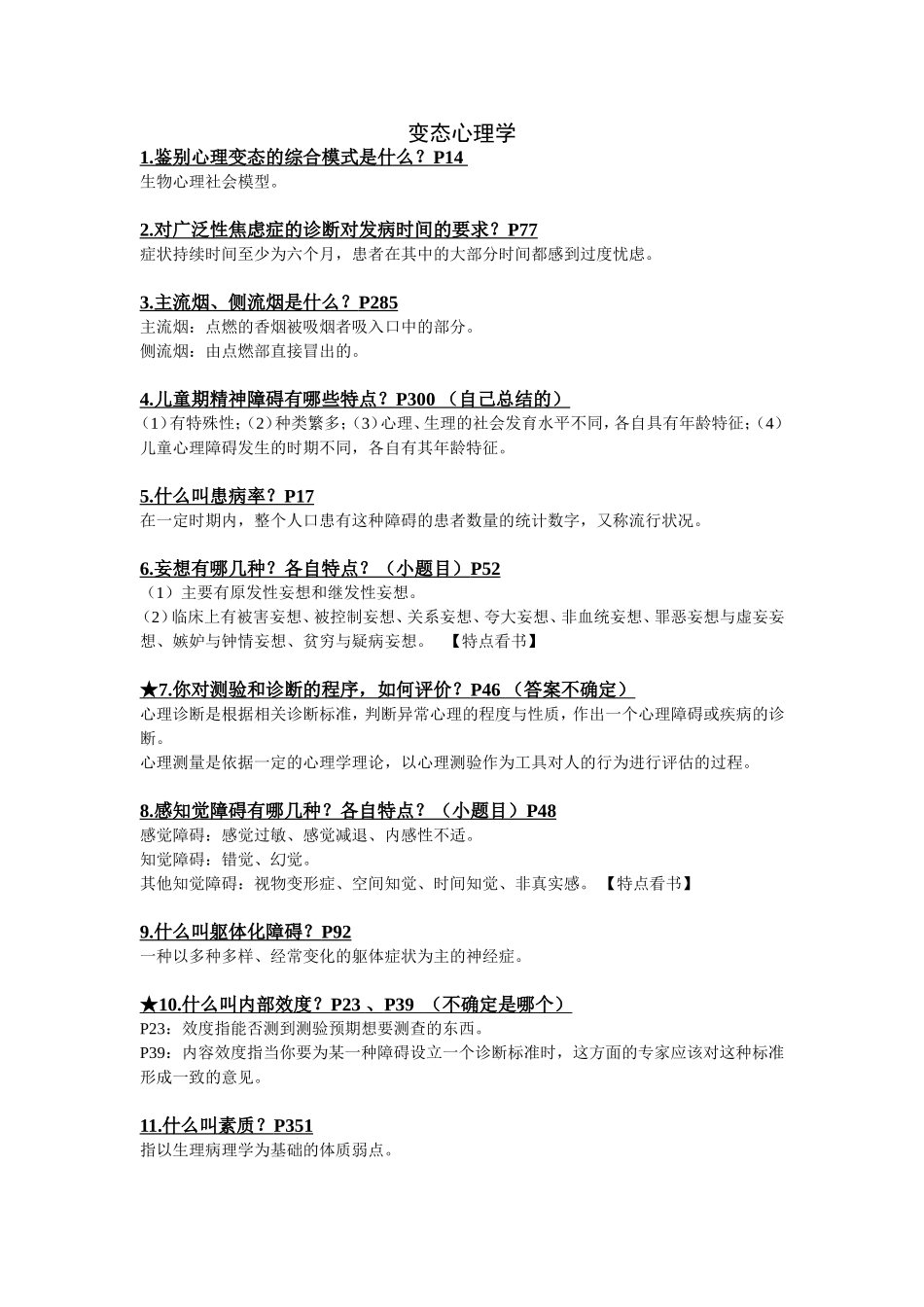 变态心理学

1.鉴别心理变态的综合模式是什么？P14
生物心理社会模型。

2.对广泛性焦虑症的诊断对发病时间的要求？P77
症状持续时间至少为六个月，患者在其中的大部分时间都感到过度忧虑。

3.主流烟、侧流烟是什么？P285
主流烟：点燃的香烟被吸烟者吸入口中的部分。
侧流烟：由点燃部直接冒出的。

4.儿童期精神障碍有哪些特点？P300 （自己总结的）
（1）有特殊性；（2）种类繁多；（3）心理、生理的社会发育水平不同，各自具有年龄特征；（4）儿童心理障碍发生的时期不同，各自有其年龄特征。

5.什么叫患病率？P17
在一定时期内，整个人口患有这种障碍的患者数量的统计数字，又称流行状况。

6.妄想有哪几种？各自特点？（小题目）P52
（1）主要有原发性妄想和继发性妄想。
（2）临床上有被害妄想、被控制妄想、关系妄想、夸大妄想、非血统妄想、罪恶妄想与虚妄妄想、嫉妒与钟情妄想、贫穷与疑病妄想。 【特点看书】

★7.你对测验和诊断的程序，如何评价？P46 （答案不确定）
心理诊断是根据相关诊断标准，判断异常心理的程度与性质，作出一个心理障碍或疾病的诊断。
心理测量是依据一定的心理学理论，以心理测验作为工具对人的行为进行评估的过程。

8.感知觉障碍有哪几种？各自特点？（小题目）P48
感觉障碍：感觉过敏、感觉减退、内感性不适。
知觉障碍：错觉、幻觉。
其他知觉障碍：视物变形症、空间知觉、时间知觉、非真实感。 【特点看书】

9.什么叫躯体化障碍？P92
一种以多种多样、经常变化的躯体症状为主的神经症。

★10.什么叫内部效度？P23 、P39 （不确定是哪个）
P23：效度指能否测到测验预期想要测查的东西。
P39：内容效度指当你要为某一种障碍设立一个诊断标准时，这方面的专家应该对这种标准形成一致的意见。

11.什么叫素质？P351
指以生理病理学为基础的体质弱点。